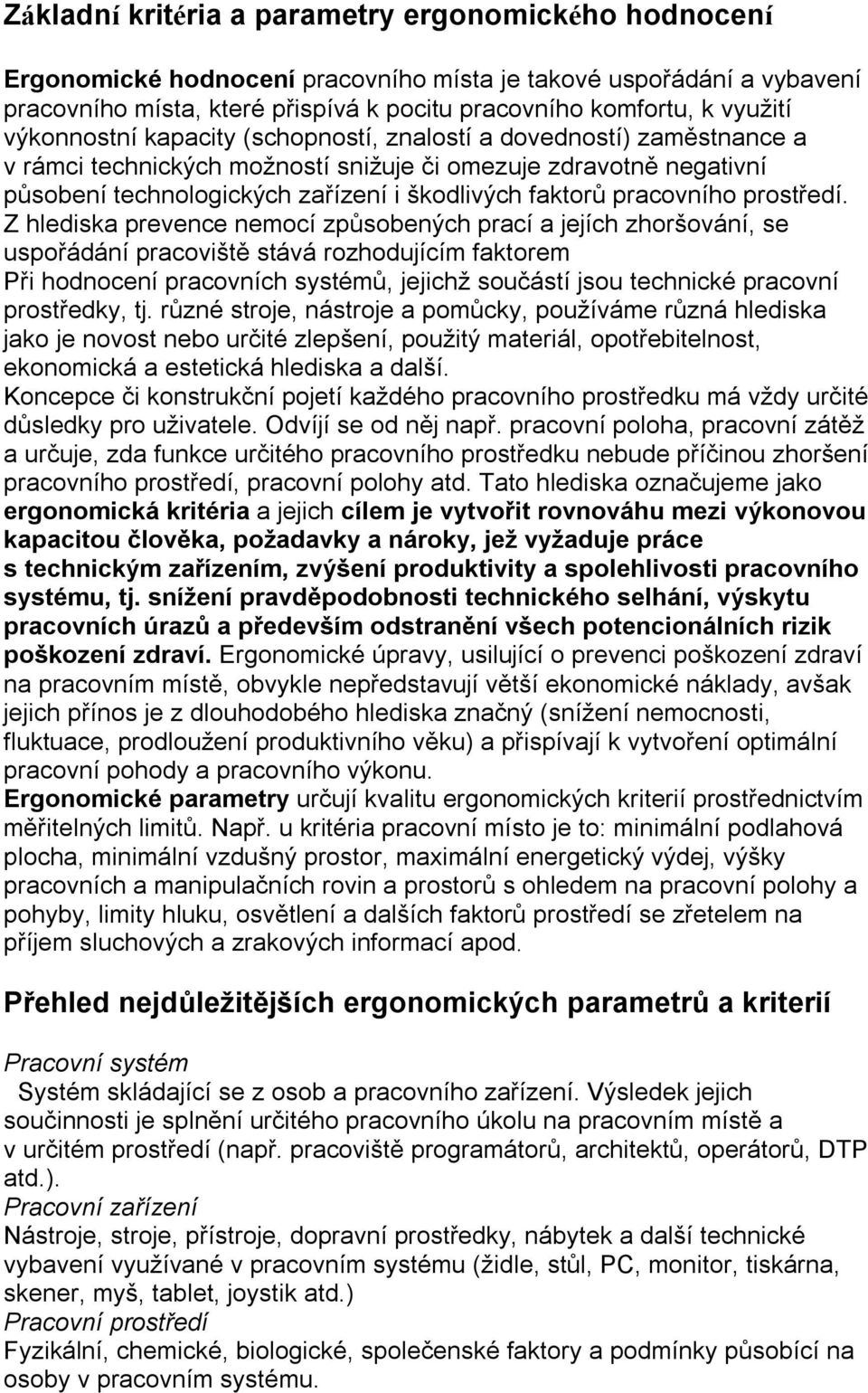 Základní kritéria a parametry ergonomického hodnocení

Ergonomické hodnocení pracovního místa je takové uspořádání a vybavení pracovního místa, které přispívá k pocitu pracovního komfortu, k využití výkonnostní kapacity (schopností, znalostí a dovedností) zaměstnance a v rámci technických možností snižuje či omezuje zdravotně negativní působení technologických zařízení i škodlivých faktorů pracovního prostředí. Z hlediska prevence nemocí způsobených prací a jejích zhoršování, se uspořádání pracoviště stává rozhodujícím faktorem
Při hodnocení pracovních systémů, jejichž součástí jsou technické pracovní prostředky, tj. různé stroje, nástroje a pomůcky, používáme různá hlediska jako je novost nebo určité zlepšení, použitý materiál, opotřebitelnost, ekonomická a estetická hlediska a další.
Koncepce či konstrukční pojetí každého pracovního prostředku má vždy určité důsledky pro uživatele. Odvíjí se od něj např. pracovní poloha, pracovní zátěž a určuje, zda funkce určitého pracovního prostředku nebude příčinou zhoršení pracovního prostředí, pracovní polohy atd. Tato hlediska označujeme jako ergonomická kritéria a jejich cílem je vytvořit rovnováhu mezi výkonovou kapacitou člověka, požadavky a nároky, jež vyžaduje práce s technickým zařízením, zvýšení produktivity a spolehlivosti pracovního systému, tj. snížení pravděpodobnosti technického selhání, výskytu pracovních úrazů a především odstranění všech potencionálních rizik poškození zdraví. Ergonomické úpravy, usilující o prevenci poškození zdraví na pracovním místě, obvykle nepředstavují větší ekonomické náklady, avšak jejich přínos je z dlouhodobého hlediska značný (snížení nemocnosti, fluktuace, prodloužení produktivního věku) a přispívají k vytvoření optimální pracovní pohody a pracovního výkonu.
Ergonomické parametry určují kvalitu ergonomických kriterií prostřednictvím měřitelných limitů. Např. u kritéria pracovní místo je to: minimální podlahová plocha, minimální vzdušný prostor, maximální energetický výdej, výšky pracovních a manipulačních rovin a prostorů s ohledem na pracovní polohy a pohyby, limity hluku, osvětlení a dalších faktorů prostředí se zřetelem na příjem sluchových a zrakových informací apod.

Přehled nejdůležitějších ergonomických parametrů a kriterií

Pracovní systém
Systém skládající se z osob a pracovního zařízení. Výsledek jejich součinnosti je splnění určitého pracovního úkolu na pracovním místě a v určitém prostředí (např. pracoviště programátorů, architektů, operátorů, DTP atd.).
Pracovní zařízení
Nástroje, stroje, přístroje, dopravní prostředky, nábytek a další technické vybavení využívané v pracovním systému (židle, stůl, PC, monitor, tiskárna, skener, myš, tablet, joystik atd.)
Pracovní prostředí
Fyzikální, chemické, biologické, společenské faktory a podmínky působící na osoby v pracovním systému.